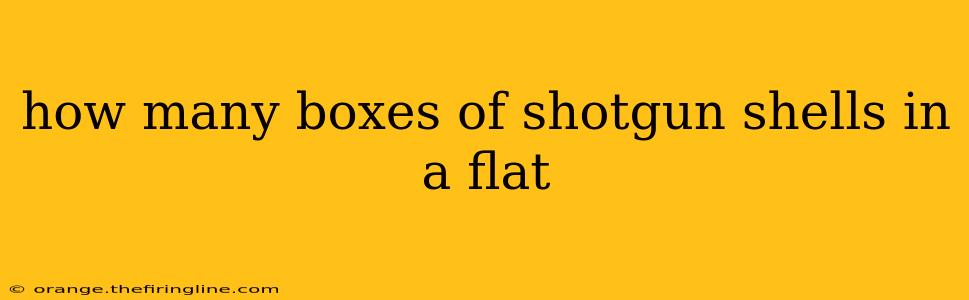 how many boxes of shotgun shells in a flat

© orange.thefiringline.com